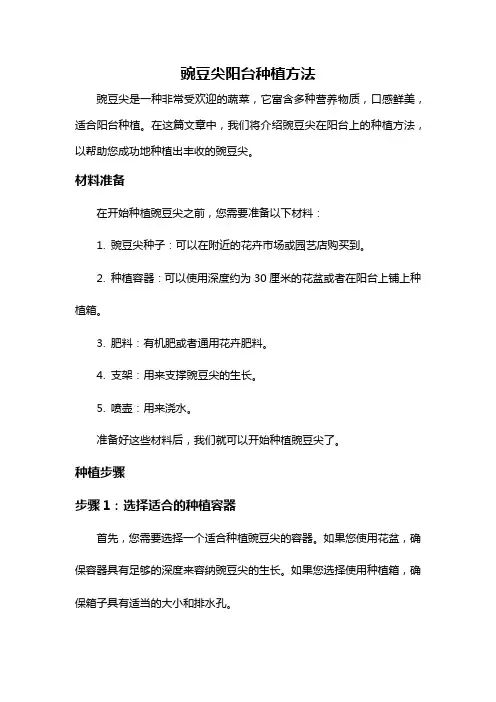 豌豆尖阳台种植方法

豌豆尖是一种非常受欢迎的蔬菜，它富含多种营养物质，口感鲜美，适合阳台种植。在这篇文章中，我们将介绍豌豆尖在阳台上的种植方法，以帮助您成功地种植出丰收的豌豆尖。

材料准备

在开始种植豌豆尖之前，您需要准备以下材料：

1. 豌豆尖种子：可以在附近的花卉市场或园艺店购买到。

2. 种植容器：可以使用深度约为 30 厘米的花盆或者在阳台上铺上种植箱。

3. 肥料：有机肥或者通用花卉肥料。

4. 支架：用来支撑豌豆尖的生长。

5. 喷壶：用来浇水。

准备好这些材料后，我们就可以开始种植豌豆尖了。

种植步骤

步骤 1：选择适合的种植容器

首先，您需要选择一个适合种植豌豆尖的容器。如果您使用花盆，确保容器具有足够的深度来容纳豌豆尖的生长。如果您选择使用种植箱，确保箱子具有适当的大小和排水孔。